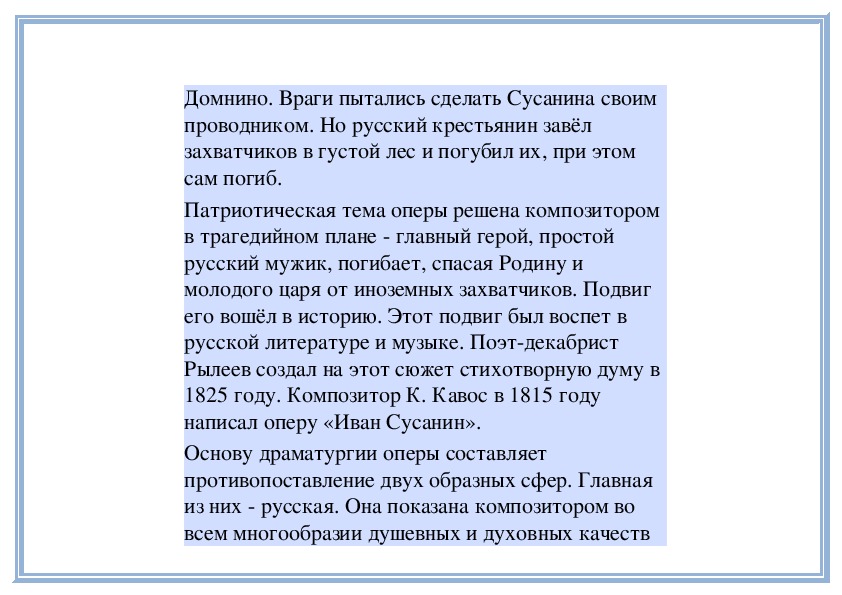 Домнино. Враги пытались сделать Сусанина своим проводником. Но русский крестьянин завёл захватчиков в густой лес и погубил их, при этом сам погиб.

Патриотическая тема оперы решена композитором в трагедийном плане - главный герой, простой русский мужик, погибает, спасая Родину и молодого царя от иноземных захватчиков. Подвиг его вошёл в историю. Этот подвиг был воспет в русской литературе и музыке. Поэт-декабрист Рылеев создал на этот сюжет стихотворную думу в 1825 году. Композитор К. Кавос в 1815 году написал оперу «Иван Сусанин».

Основу драматургии оперы составляет противопоставление двух образных сфер. Главная из них - русская. Она показана композитором во всем многообразии душевных и духовных качеств